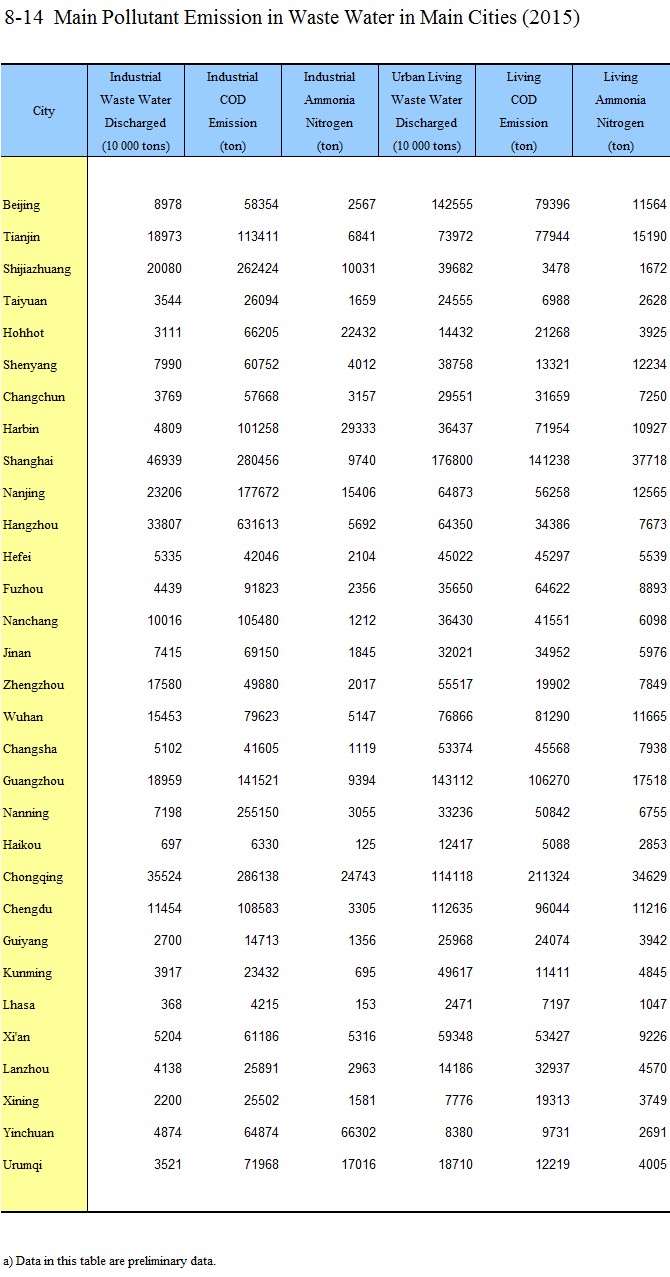 8-14 Main Pollutant Emission in Waste Water in Main Cities (2015)

| City | Industrial Waste Water Discharged (10 000 tons) | Industrial COD Emission (ton) | Industrial Ammonia Nitrogen (ton) | Urban Living Waste Water Discharged (10 000 tons) | Living COD Emission (ton) | Living Ammonia Nitrogen (ton) |
|---|---|---|---|---|---|---|
| Beijing | 8978 | 58354 | 2567 | 142555 | 79396 | 11564 |
| Tianjin | 18973 | 113411 | 6841 | 73972 | 77944 | 15190 |
| Shijiazhuang | 20080 | 262424 | 10031 | 39682 | 3478 | 1672 |
| Taiyuan | 3544 | 26094 | 1659 | 24555 | 6988 | 2628 |
| Hohhot | 3111 | 66205 | 22432 | 14432 | 21268 | 3925 |
| Shenyang | 7990 | 60752 | 4012 | 38758 | 13321 | 12234 |
| Changchun | 3769 | 57668 | 3157 | 29551 | 31659 | 7250 |
| Harbin | 4809 | 101258 | 29333 | 36437 | 71954 | 10927 |
| Shanghai | 46939 | 280456 | 9740 | 176800 | 141238 | 37718 |
| Nanjing | 23206 | 177672 | 15406 | 64873 | 56258 | 12565 |
| Hangzhou | 33807 | 631613 | 5692 | 64350 | 34386 | 7673 |
| Hefei | 5335 | 42046 | 2104 | 45022 | 45297 | 5539 |
| Fuzhou | 4439 | 91823 | 2356 | 35650 | 64622 | 8893 |
| Nanchang | 10016 | 105480 | 1212 | 36430 | 41551 | 6098 |
| Jinan | 7415 | 69150 | 1845 | 32021 | 34952 | 5976 |
| Zhengzhou | 17580 | 49880 | 2017 | 55517 | 19902 | 7849 |
| Wuhan | 15453 | 79623 | 5147 | 76866 | 81290 | 11665 |
| Changsha | 5102 | 41605 | 1119 | 53374 | 45568 | 7938 |
| Guangzhou | 18959 | 141521 | 9394 | 143112 | 106270 | 17518 |
| Nanning | 7198 | 255150 | 3055 | 33236 | 50842 | 6755 |
| Haikou | 697 | 6330 | 125 | 12417 | 5088 | 2853 |
| Chongqing | 35524 | 286138 | 24743 | 114118 | 211324 | 34629 |
| Chengdu | 11454 | 108583 | 3305 | 112635 | 96044 | 11216 |
| Guiyang | 2700 | 14713 | 1356 | 25968 | 24074 | 3942 |
| Kunming | 3917 | 23432 | 695 | 49617 | 11411 | 4845 |
| Lhasa | 368 | 4215 | 153 | 2471 | 7197 | 1047 |
| Xi'an | 5204 | 61186 | 5316 | 59348 | 53427 | 9226 |
| Lanzhou | 4138 | 25891 | 2963 | 14186 | 32937 | 4570 |
| Xining | 2200 | 25502 | 1581 | 7776 | 19313 | 3749 |
| Yinchuan | 4874 | 64874 | 66302 | 8380 | 9731 | 2691 |
| Urumqi | 3521 | 71968 | 17016 | 18710 | 12219 | 4005 |

a) Data in this table are preliminary data.